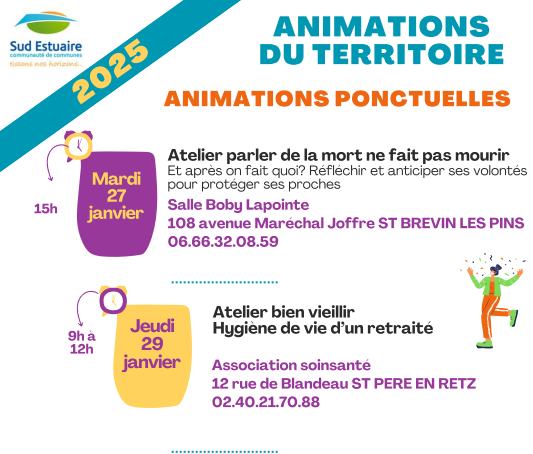 Sud Estuaire
communauté de communes
tissons nos horizons...

2025

ANIMATIONS DU TERRITOIRE

ANIMATIONS PONCTUELLES

15h

Mardi 27 janvier

Atelier parler de la mort ne fait pas mourir
Et après on fait quoi? Réfléchir et anticiper ses volontés pour protéger ses proches

Salle Boby Lapointe
108 avenue Maréchal Joffre ST BREVIN LES PINS
06.66.32.08.59

9h à 12h

Jeudi 29 janvier

Atelier bien vieillir
Hygiène de vie d'un retraité

Association soinsanté
12 rue de Blandeau ST PERE EN RETZ
02.40.21.70.88